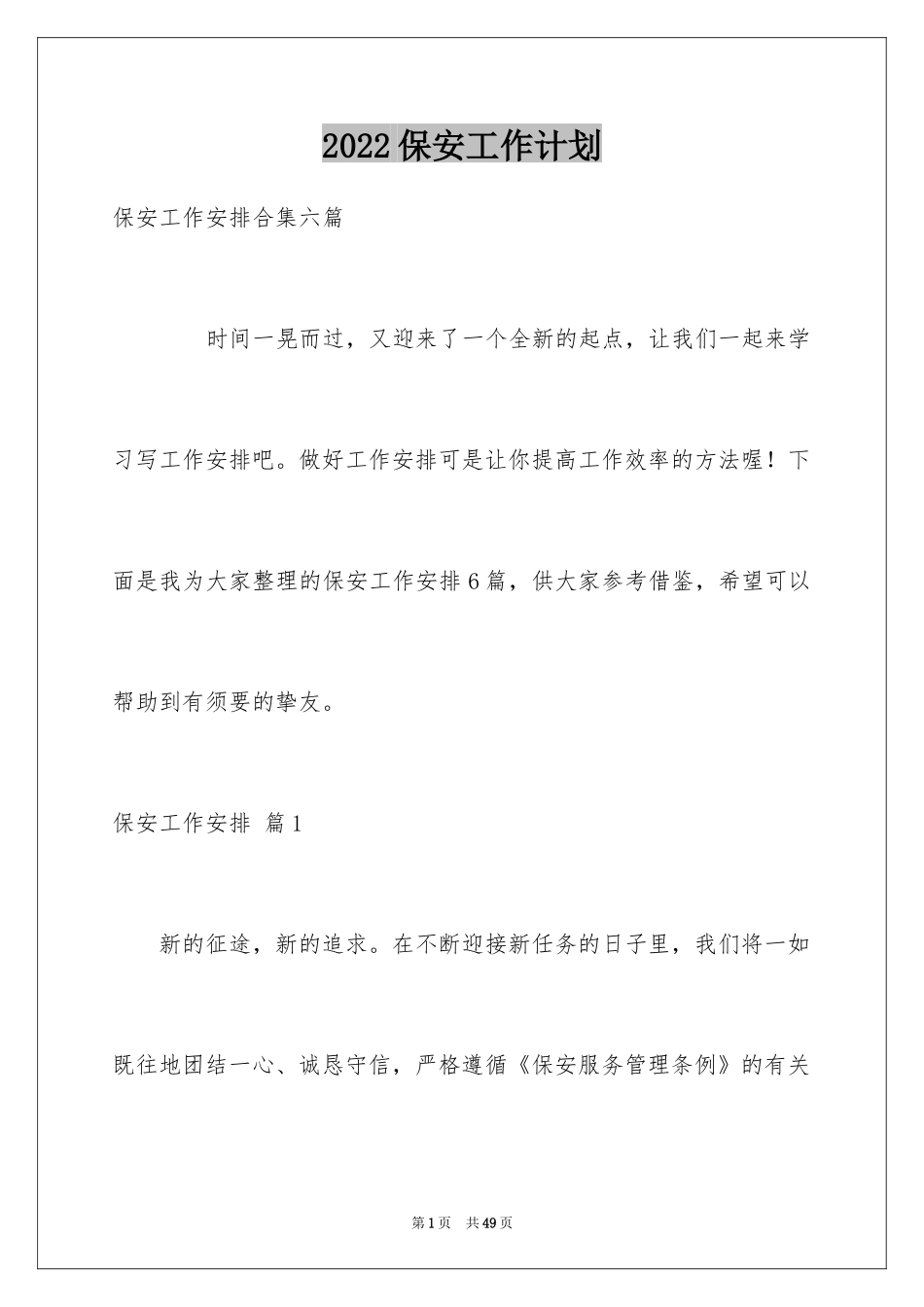 2022保安工作计划

保安工作安排合集六篇

时间一晃而过，又迎来了一个全新的起点，让我们一起来学习写工作安排吧。做好工作安排可是让你提高工作效率的方法喔！下面是我为大家整理的保安工作安排6篇，供大家参考借鉴，希望可以帮助到有须要的挚友。

保安工作安排 篇1

新的征途，新的追求。在不断迎接新任务的日子里，我们将一如既往地团结一心、诚恳守信，严格遵循《保安服务管理条例》的有关

第1页 共49页